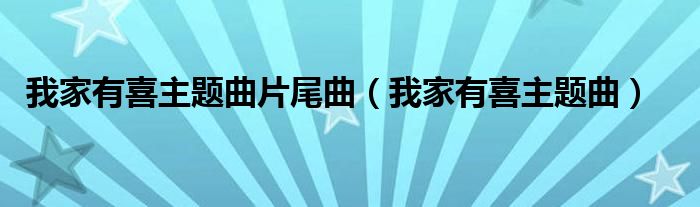 我家有喜主题曲片尾曲（我家有喜主题曲）